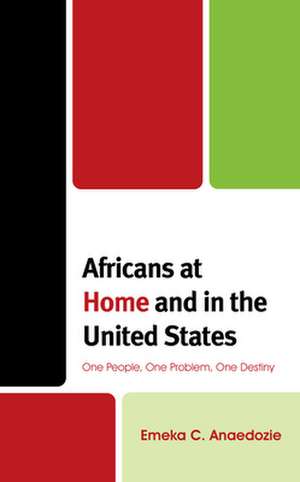 Africans at Home and in the United States

One People, One Problem, One Destiny

Emeka C. Anaedozie